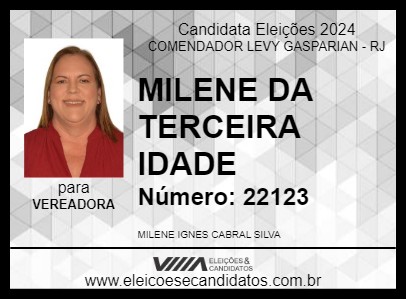 Candidata Eleições 2024
COMENDADOR LEVY GASPARIAN - RJ

MILENE DA TERCEIRA IDADE

Número: 22123

para
VEREADORA

MILENE IGNES CABRAL SILVA

ELEIÇÕES & CANDIDATOS

www.eleicoesecandidatos.com.br